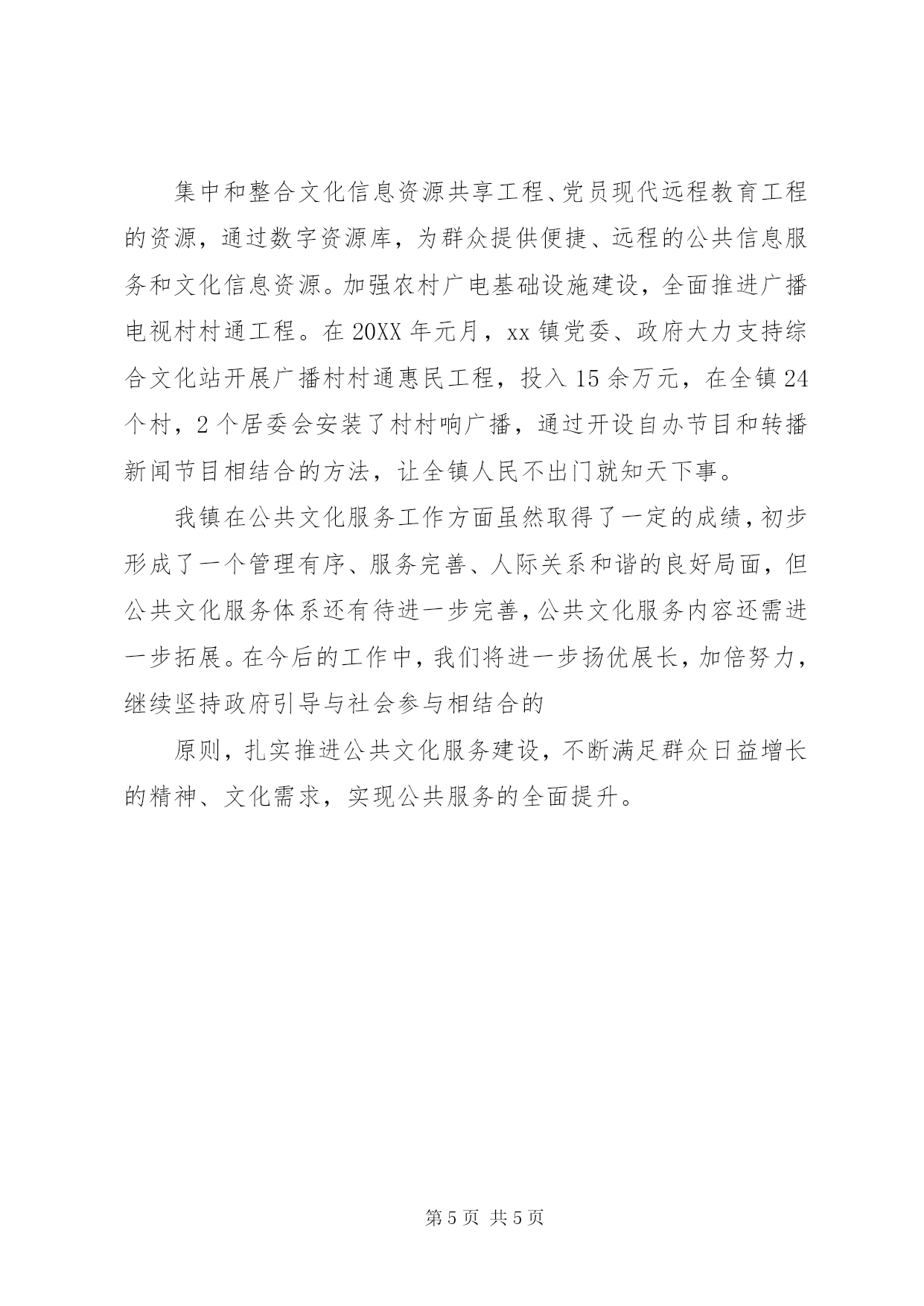 集中和整合文化信息资源共享工程、党员现代远程教育工程的资源，通过数字资源库，为群众提供便捷、远程的公共信息服务和文化信息资源。加强农村广电基础设施建设，全面推进广播电视村村通工程。在20XX年元月，xx镇党委、政府大力支持综合文化站开展广播村村通惠民工程，投入15余万元，在全镇24个村，2个居委会安装了村村响广播，通过开设自办节目和转播新闻节目相结合的方法，让全镇人民不出门就知天下事。

我镇在公共文化服务工作方面虽然取得了一定的成绩，初步形成了一个管理有序、服务完善、人际关系和谐的良好局面，但公共文化服务体系还有待进一步完善，公共文化服务内容还需进一步拓展。在今后的工作中，我们将进一步扬优展长，加倍努力，继续坚持政府引导与社会参与相结合的

原则，扎实推进公共文化服务建设，不断满足群众日益增长的精神、文化需求，实现公共服务的全面提升。

第5页 共5页